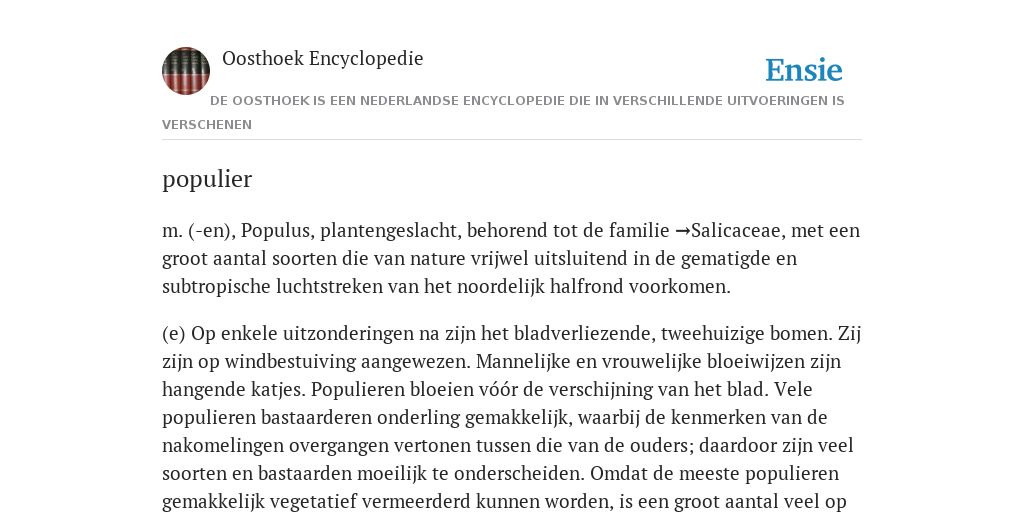 Oosthoek Encyclopedie

Ensie

DE OOSTHOEK IS EEN NEDERLANDSE ENCYCLOPEDIE DIE IN VERSCHILLENDE UITVOERINGEN IS VERSCHENEN

populier

m. (-en), Populus, plantengeslacht, behorend tot de familie →Salicaceae, met een groot aantal soorten die van nature vrijwel uitsluitend in de gematigde en subtropische luchtstreken van het noordelijk halfrond voorkomen.

(e) Op enkele uitzonderingen na zijn het bladverliezende, tweehuizige bomen. Zij zijn op windbestuiving aangewezen. Mannelijke en vrouwelijke bloeiwijzen zijn hangende katjes. Populieren bloeien vóór de verschijning van het blad. Vele populieren bastaarderen onderling gemakkelijk, waarbij de kenmerken van de nakomelingen overgangen vertonen tussen die van de ouders; daardoor zijn veel soorten en bastaarden moeilijk te onderscheiden. Omdat de meeste populieren gemakkelijk vegetatief vermeerderd kunnen worden, is een groot aantal veel op